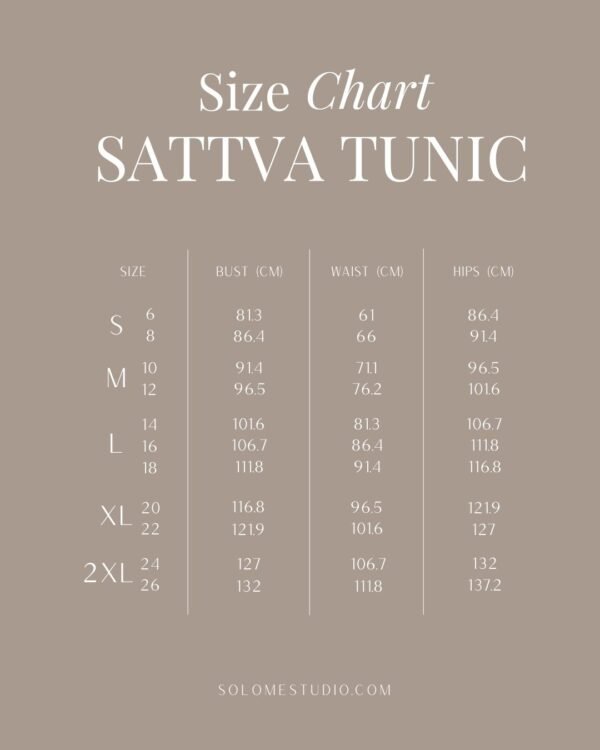 Size Chart
SATTVA TUNIC

| SIZE | | BUST (CM) | WAIST (CM) | HIPS (CM) |
|---|---|---|---|---|
| S | 6 | 81.3 | 61 | 86.4 |
| | 8 | 86.4 | 66 | 91.4 |
| M | 10 | 91.4 | 71.1 | 96.5 |
| | 12 | 96.5 | 76.2 | 101.6 |
| L | 14 | 101.6 | 81.3 | 106.7 |
| | 16 | 106.7 | 86.4 | 111.8 |
| | 18 | 111.8 | 91.4 | 116.8 |
| XL | 20 | 116.8 | 96.5 | 121.9 |
| | 22 | 121.9 | 101.6 | 127 |
| 2XL | 24 | 127 | 106.7 | 132 |
| | 26 | 132 | 111.8 | 137.2 |

SOLOMESTUDIO.COM